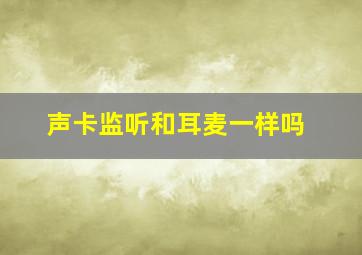 声卡监听和耳麦一样吗